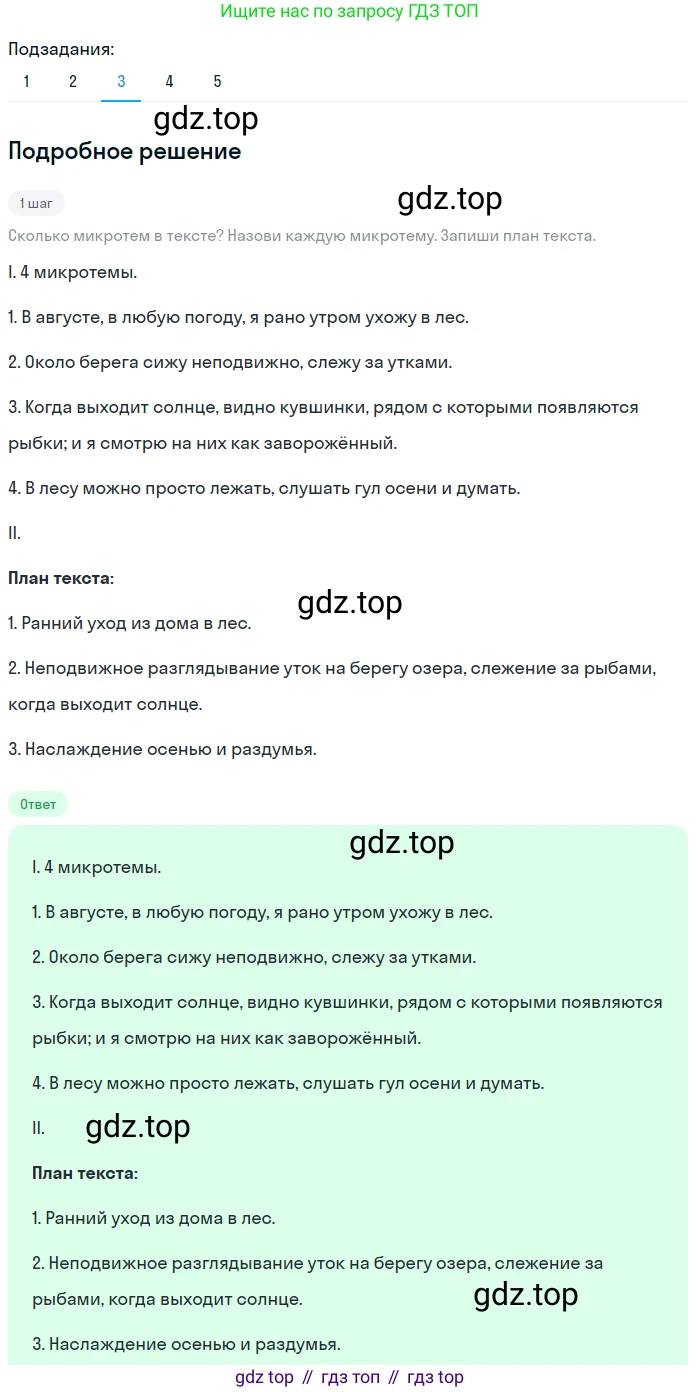 Ищите нас по запросу ГДЗ ТОП

Подзадания:

1 2 3 4 5

gdz.top

Подробное решение

1 шаг

gdz.top

Сколько микротем в тексте? Назови каждую микротему. Запиши план текста.

I. 4 микротемы.

1. В августе, в любую погоду, я рано утром ухожу в лес.

2. Около берега сижу неподвижно, слежу за утками.

3. Когда выходит солнце, видно кувшинки, рядом с которыми появляются рыбки; и я смотрю на них как заворожённый.

4. В лесу можно просто лежать, слушать гул осени и думать.

II.

План текста:

gdz.top

1. Ранний уход из дома в лес.

2. Неподвижное разглядывание уток на берегу озера, слежение за рыбами, когда выходит солнце.

3. Наслаждение осенью и раздумья.

Ответ

gdz.top

I. 4 микротемы.

1. В августе, в любую погоду, я рано утром ухожу в лес.

2. Около берега сижу неподвижно, слежу за утками.

3. Когда выходит солнце, видно кувшинки, рядом с которыми появляются рыбки; и я смотрю на них как заворожённый.

4. В лесу можно просто лежать, слушать гул осени и думать.

II. gdz.top

План текста:

1. Ранний уход из дома в лес.

2. Неподвижное разглядывание уток на берегу озера, слежение за рыбами, когда выходит солнце.

gdz.top

3. Наслаждение осенью и раздумья.

gdz top // гдз топ // гдз top